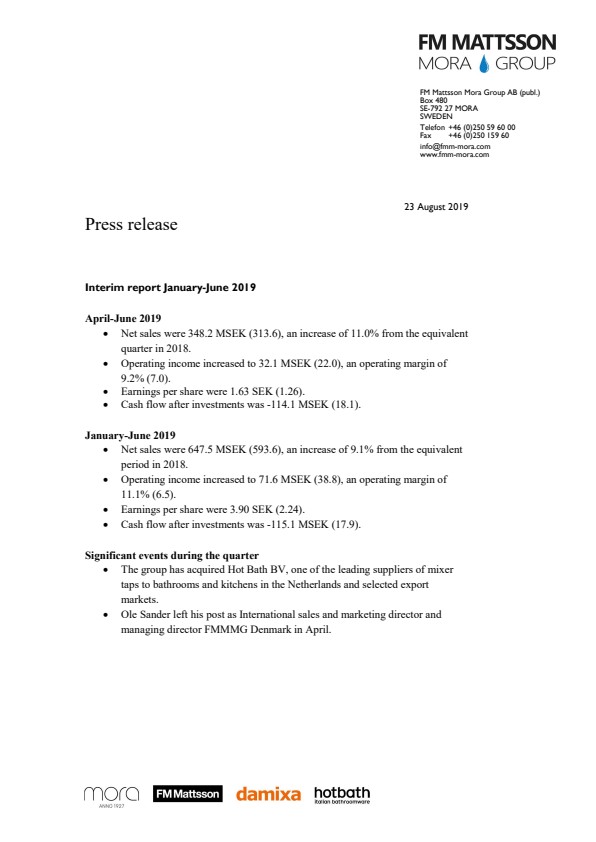 FM MATTSSON
MORA GROUP

FM Mattsson Mora Group AB (publ.)
Box 480
SE-792 27 MORA
SWEDEN
Telefon +46 (0)250 59 60 00
Fax +46 (0)250 159 60
info@fmm-mora.com
www.fmm-mora.com

23 August 2019

Press release

Interim report January-June 2019

April-June 2019
• Net sales were 348.2 MSEK (313.6), an increase of 11.0% from the equivalent quarter in 2018.
• Operating income increased to 32.1 MSEK (22.0), an operating margin of 9.2% (7.0).
• Earnings per share were 1.63 SEK (1.26).
• Cash flow after investments was -114.1 MSEK (18.1).

January-June 2019
• Net sales were 647.5 MSEK (593.6), an increase of 9.1% from the equivalent period in 2018.
• Operating income increased to 71.6 MSEK (38.8), an operating margin of 11.1% (6.5).
• Earnings per share were 3.90 SEK (2.24).
• Cash flow after investments was -115.1 MSEK (17.9).

Significant events during the quarter
• The group has acquired Hot Bath BV, one of the leading suppliers of mixer taps to bathrooms and kitchens in the Netherlands and selected export markets.
• Ole Sander left his post as International sales and marketing director and managing director FMMMG Denmark in April.

mora ANNO 1927 FM Mattsson damixa hotbath Italian bathroomware